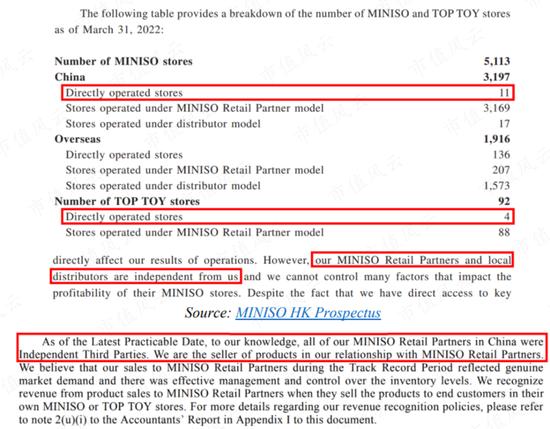 The following table provides a breakdown of the number of MINISO and TOP TOY stores as of March 31, 2022:

| | |
|---|---|
| **Number of MINISO stores** | **5,113** |
| **China** | **3,197** |
| Directly operated stores | 11 |
| Stores operated under MINISO Retail Partner model | 3,169 |
| Stores operated under distributor model | 17 |
| **Overseas** | **1,916** |
| Directly operated stores | 136 |
| Stores operated under MINISO Retail Partner model | 207 |
| Stores operated under distributor model | 1,573 |
| **Number of TOP TOY stores** | **92** |
| Directly operated stores | 4 |
| Stores operated under MINISO Retail Partner model | 88 |

directly affect our results of operations. However, our MINISO Retail Partners and local distributors are independent from us and we cannot control many factors that impact the profitability of their MINISO stores. Despite the fact that we have direct access to key

Source: MINISO HK Prospectus

As of the Latest Practicable Date, to our knowledge, all of our MINISO Retail Partners in China were Independent Third Parties. We are the seller of products in our relationship with MINISO Retail Partners. We believe that our sales to MINISO Retail Partners during the Track Record Period reflected genuine market demand and there was effective management and control over the inventory levels. We recognize revenue from product sales to MINISO Retail Partners when they sell the products to end customers in their own MINISO or TOP TOY stores. For more details regarding our revenue recognition policies, please refer to note 2(u)(i) to the Accountants' Report in Appendix I to this document.